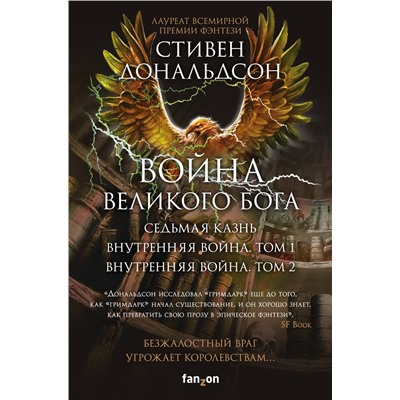 ЛАУРЕАТ ВСЕМИРНОЙ ПРЕМИИ ФЭНТЕЗИ

СТИВЕН ДОНАЛЬДСОН

ВОЙНА ВЕЛИКОГО БОГА

СЕДЬМАЯ КАЗНЬ
ВНУТРЕННЯЯ ВОЙНА. ТОМ 1
ВНУТРЕННЯЯ ВОЙНА. ТОМ 2

«Дональдсон исследовал "гримдарк" еще до того, как "гримдарк" начал существование, и он хорошо знает, как превратить свою прозу в эпическое фэнтези».
SF Book

БЕЗЖАЛОСТНЫЙ ВРАГ УГРОЖАЕТ КОРОЛЕВСТВАМ...

fanzon